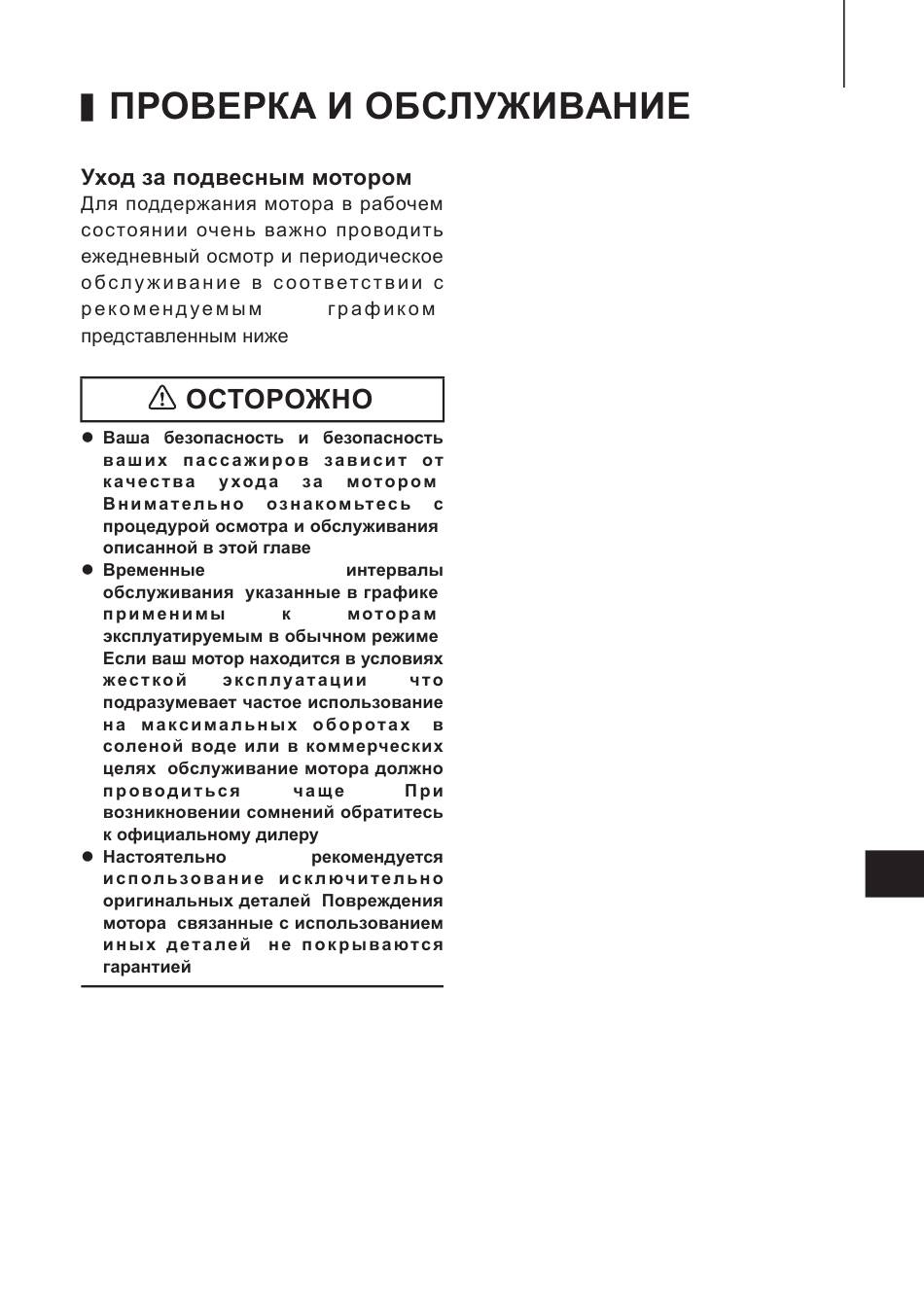 ПРОВЕРКА И ОБСЛУЖИВАНИЕ

Уход за подвесным мотором
Для поддержания мотора в рабочем состоянии очень важно проводить ежедневный осмотр и периодическое обслуживание в соответствии с рекомендуемым графиком представленным ниже

⚠ ОСТОРОЖНО

● Ваша безопасность и безопасность ваших пассажиров зависит от качества ухода за мотором Внимательно ознакомьтесь с процедурой осмотра и обслуживания описанной в этой главе
● Временные интервалы обслуживания указанные в графике применимы к моторам эксплуатируемым в обычном режиме Если ваш мотор находится в условиях жесткой эксплуатации что подразумевает частое использование на максимальных оборотах в соленой воде или в коммерческих целях обслуживание мотора должно проводиться чаще При возникновении сомнений обратитесь к официальному дилеру
● Настоятельно рекомендуется использование исключительно оригинальных деталей Повреждения мотора связанные с использованием иных деталей не покрываются гарантией